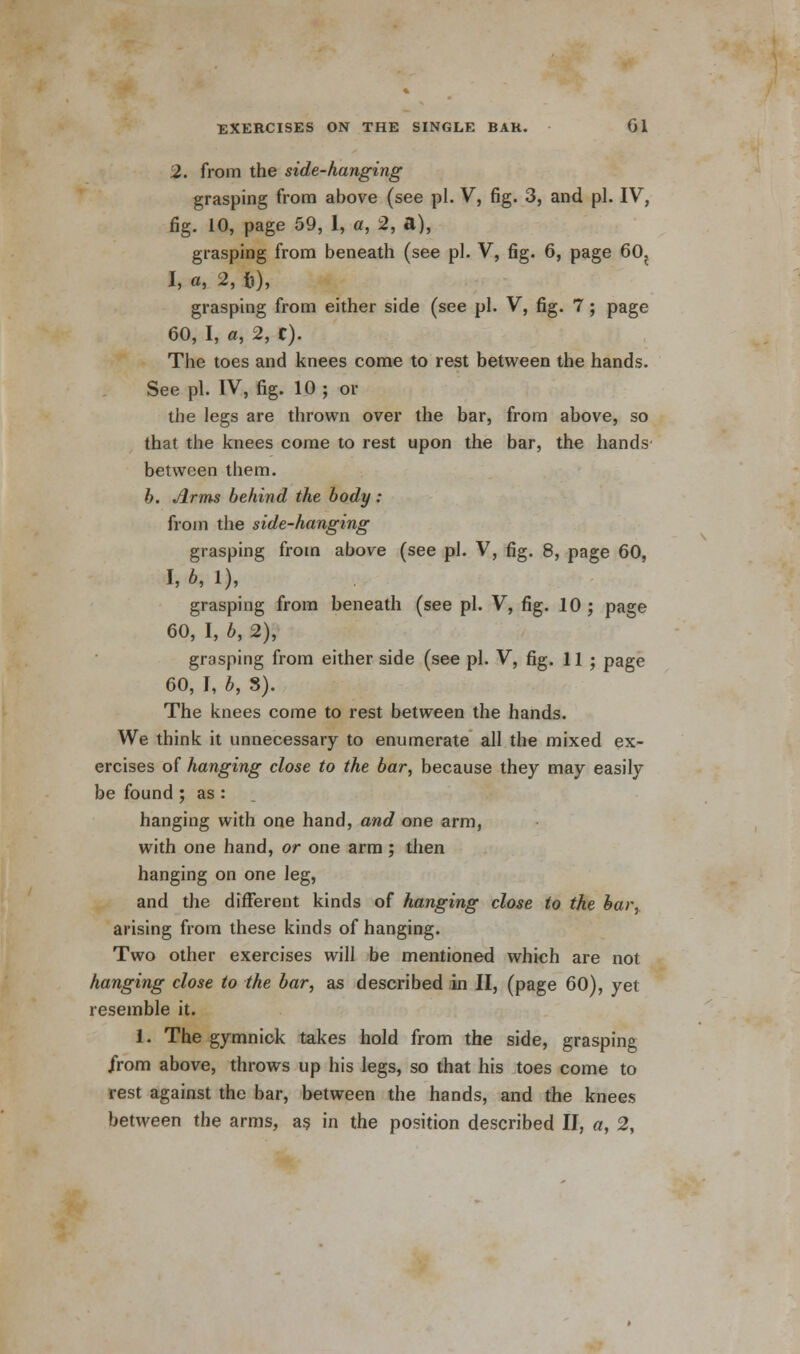 EXERCISES ON THE SINGLE BAR. 61

2. from the side-hanging
grasping from above (see pl. V, fig. 3, and pl. IV, fig. 10, page 59, I, a, 2, a),
grasping from beneath (see pl. V, fig. 6, page 60, I, a, 2, b),
grasping from either side (see pl. V, fig. 7; page 60, I, a, 2, c).
The toes and knees come to rest between the hands. See pl. IV, fig. 10; or
the legs are thrown over the bar, from above, so that the knees come to rest upon the bar, the hands between them.
b. Arms behind the body:
from the side-hanging
grasping from above (see pl. V, fig. 8, page 60, I, b, 1),
grasping from beneath (see pl. V, fig. 10; page 60, I, b, 2),
grasping from either side (see pl. V, fig. 11; page 60, I, b, 3).
The knees come to rest between the hands.

We think it unnecessary to enumerate all the mixed exercises of hanging close to the bar, because they may easily be found; as:
hanging with one hand, and one arm,
with one hand, or one arm; then
hanging on one leg,
and the different kinds of hanging close to the bar, arising from these kinds of hanging.

Two other exercises will be mentioned which are not hanging close to the bar, as described in II, (page 60), yet resemble it.

1. The gymnick takes hold from the side, grasping from above, throws up his legs, so that his toes come to rest against the bar, between the hands, and the knees between the arms, as in the position described II, a, 2,